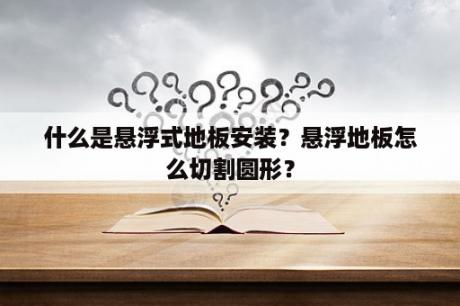 什么是悬浮式地板安装？悬浮地板怎么切割圆形？